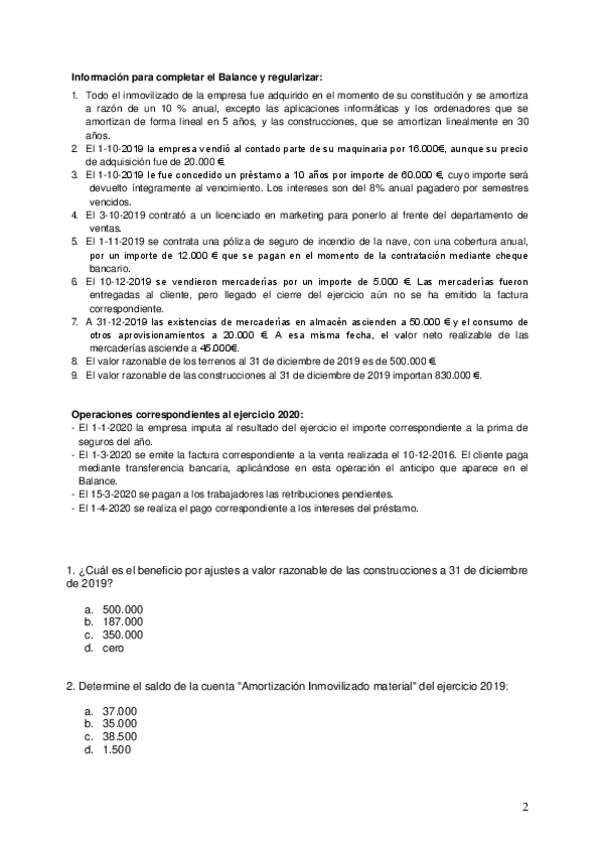 **Información para completar el Balance y regularizar:**

1. Todo el inmovilizado de la empresa fue adquirido en el momento de su constitución y se amortiza a razón de un 10 % anual, excepto las aplicaciones informáticas y los ordenadores que se amortizan de forma lineal en 5 años, y las construcciones, que se amortizan linealmente en 30 años.
2. El 1-10-2019 la empresa vendió al contado parte de su maquinaria por 16.000€, aunque su precio de adquisición fue de 20.000 €.
3. El 1-10-2019 le fue concedido un préstamo a 10 años por importe de 60.000 €, cuyo importe será devuelto íntegramente al vencimiento. Los intereses son del 8% anual pagadero por semestres vencidos.
4. El 3-10-2019 contrató a un licenciado en marketing para ponerlo al frente del departamento de ventas.
5. El 1-11-2019 se contrata una póliza de seguro de incendio de la nave, con una cobertura anual, por un importe de 12.000 € que se pagan en el momento de la contratación mediante cheque bancario.
6. El 10-12-2019 se vendieron mercaderías por un importe de 5.000 €. Las mercaderías fueron entregadas al cliente, pero llegado el cierre del ejercicio aún no se ha emitido la factura correspondiente.
7. A 31-12-2019 las existencias de mercaderías en almacén ascienden a 50.000 € y el consumo de otros aprovisionamientos a 20.000 €. A esa misma fecha, el valor neto realizable de las mercaderías asciende a 45.000€.
8. El valor razonable de los terrenos al 31 de diciembre de 2019 es de 500.000 €.
9. El valor razonable de las construcciones al 31 de diciembre de 2019 importan 830.000 €.

**Operaciones correspondientes al ejercicio 2020:**
- El 1-1-2020 la empresa imputa al resultado del ejercicio el importe correspondiente a la prima de seguros del año.
- El 1-3-2020 se emite la factura correspondiente a la venta realizada el 10-12-2016. El cliente paga mediante transferencia bancaria, aplicándose en esta operación el anticipo que aparece en el Balance.
- El 15-3-2020 se pagan a los trabajadores las retribuciones pendientes.
- El 1-4-2020 se realiza el pago correspondiente a los intereses del préstamo.

1. ¿Cuál es el beneficio por ajustes a valor razonable de las construcciones a 31 de diciembre de 2019?

a. 500.000
b. 187.000
c. 350.000
d. cero

2. Determine el saldo de la cuenta "Amortización Inmovilizado material" del ejercicio 2019:

a. 37.000
b. 35.000
c. 38.500
d. 1.500

2